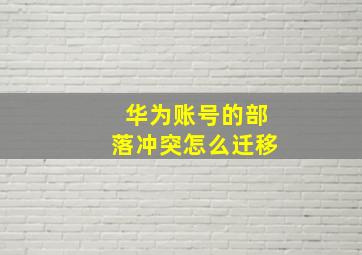 华为账号的部落冲突怎么迁移